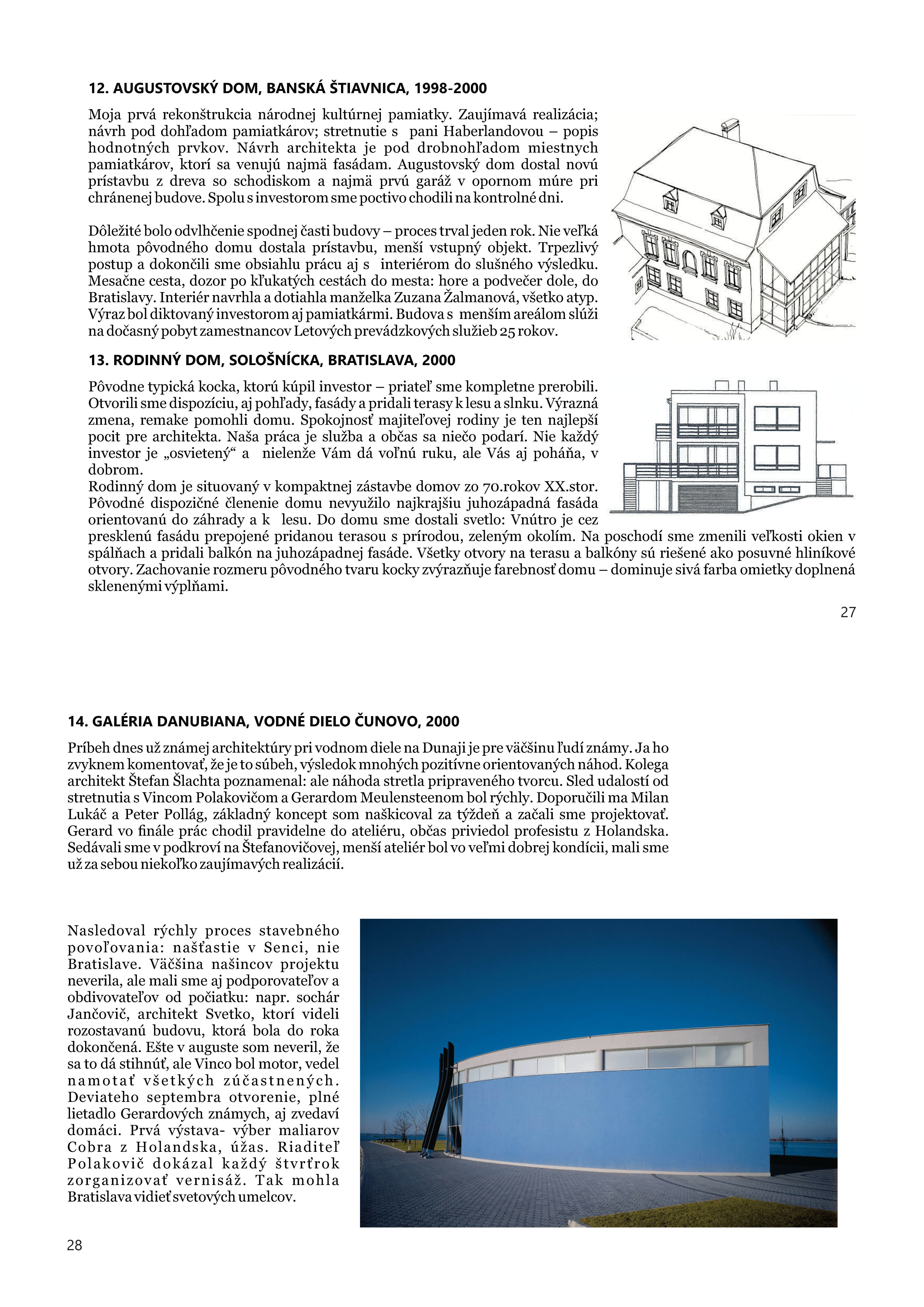 12. AUGUSTOVSKÝ DOM, BANSKÁ ŠTIAVNICA, 1998-2000

Moja prvá rekonštrukcia národnej kultúrnej pamiatky. Zaujímavá realizácia; návrh pod dohľadom pamiatkárov; stretnutie s pani Haberlandovou – popis hodnotných prvkov. Návrh architekta je pod drobnohľadom miestnych pamiatkárov, ktorí sa venujú najmä fasádam. Augustovský dom dostal novú prístavbu z dreva so schodiskom a najmä prvú garáž v opornom múre pri chránenej budove. Spolu s investorom sme poctivo chodili na kontrolné dni.

Dôležité bolo odvlhčenie spodnej časti budovy – proces trval jeden rok. Nie veľká hmota pôvodného domu dostala prístavbu, menší vstupný objekt. Trpezlivý postup a dokončili sme obsiahlu prácu aj s interiérom do slušného výsledku. Mesačne cesta, dozor po kľukatých cestách do mesta: hore a podvečer dole, do Bratislavy. Interiér navrhla a dotiahla manželka Zuzana Žalmanová, všetko atyp. Výraz bol diktovaný investorom aj pamiatkármi. Budova s menším areálom slúži na dočasný pobyt zamestnancov Letových prevádzkových služieb 25 rokov.

13. RODINNÝ DOM, SOLOŠNÍCKA, BRATISLAVA, 2000

Pôvodne typická kocka, ktorú kúpil investor – priateľ sme kompletne prerobili. Otvorili sme dispozíciu, aj pohľady, fasády a pridali terasy k lesu a slnku. Výrazná zmena, remake pomohli domu. Spokojnosť majiteľovej rodiny je ten najlepší pocit pre architekta. Naša práca je služba a občas sa niečo podarí. Nie každý investor je „osvietený“ a nielenže Vám dá voľnú ruku, ale Vás aj poháňa, v dobrom.
Rodinný dom je situovaný v kompaktnej zástavbe domov zo 70.rokov XX.stor. Pôvodné dispozičné členenie domu nevyužilo najkrajšiu juhozápadná fasáda orientovanú do záhrady a k lesu. Do domu sme dostali svetlo: Vnútro je cez presklenú fasádu prepojené pridanou terasou s prírodou, zeleným okolím. Na poschodí sme zmenili veľkosti okien v spálňach a pridali balkón na juhozápadnej fasáde. Všetky otvory na terasu a balkóny sú riešené ako posuvné hliníkové otvory. Zachovanie rozmeru pôvodného tvaru kocky zvýrazňuje farebnosť domu – dominuje sivá farba omietky doplnená sklenenými výplňami.

27

14. GALÉRIA DANUBIANA, VODNÉ DIELO ČUNOVO, 2000

Príbeh dnes už známej architektúry pri vodnom diele na Dunaji je pre väčšinu ľudí známy. Ja ho zvyknem komentovať, že je to súbeh, výsledok mnohých pozitívne orientovaných náhod. Kolega architekt Štefan Šlachta poznamenal: ale náhoda stretla pripraveného tvorcu. Sled udalostí od stretnutia s Vincom Polakovičom a Gerardom Meulensteenom bol rýchly. Doporučili ma Milan Lukáč a Peter Pollág, základný koncept som naškicoval za týždeň a začali sme projektovať. Gerard vo finále prác chodil pravidelne do ateliéru, občas priviedol profesistu z Holandska. Sedávali sme v podkroví na Štefanovičovej, menší ateliér bol vo veľmi dobrej kondícii, mali sme už za sebou niekoľko zaujímavých realizácií.

Nasledoval rýchly proces stavebného povoľovania: našťastie v Senci, nie Bratislave. Väčšina našincov projektu neverila, ale mali sme aj podporovateľov a obdivovateľov od počiatku: napr. sochár Jančovič, architekt Svetko, ktorí videli rozostavanú budovu, ktorá bola do roka dokončená. Ešte v auguste som neveril, že sa to dá stihnúť, ale Vinco bol motor, vedel namotať všetkých zúčastnených. Deviateho septembra otvorenie, plné lietadlo Gerardových známych, aj zvedaví domáci. Prvá výstava- výber maliarov Cobra z Holandska, úžas. Riaditeľ Polakovič dokázal každý štvrťrok zorganizovať vernisáž. Tak mohla Bratislava vidieť svetových umelcov.

28